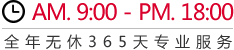 AM. 9:00 - PM. 18:00

全年无休365天专业服务